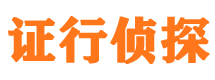 证行侦探